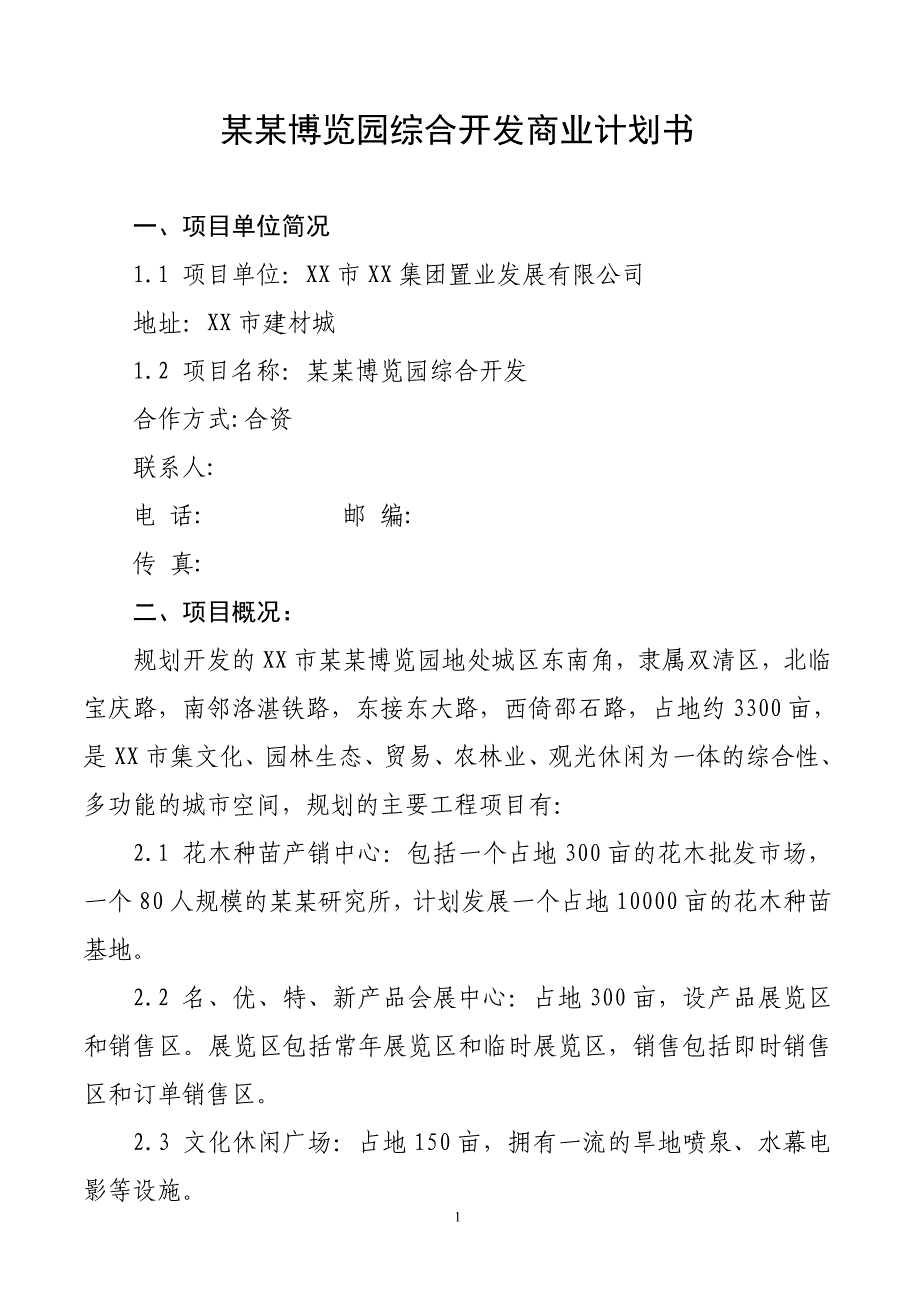 某某博览园综合开发商业计划书

一、项目单位简况

1.1 项目单位：XX市XX集团置业发展有限公司

地址：XX市建材城

1.2 项目名称：某某博览园综合开发

合作方式：合资

联系人：

电 话：　　　　　邮 编：

传 真：

二、项目概况：

规划开发的XX市某某博览园地处城区东南角，隶属双清区，北临宝庆路，南邻洛湛铁路，东接东大路，西倚邵石路，占地约3300亩，是XX市集文化、园林生态、贸易、农林业、观光休闲为一体的综合性、多功能的城市空间，规划的主要工程项目有：

2.1 花木种苗产销中心：包括一个占地300亩的花木批发市场，一个80人规模的某某研究所，计划发展一个占地10000亩的花木种苗基地。

2.2 名、优、特、新产品会展中心：占地300亩，设产品展览区和销售区。展览区包括常年展览区和临时展览区，销售包括即时销售区和订单销售区。

2.3 文化休闲广场：占地150亩，拥有一流的旱地喷泉、水幕电影等设施。

1